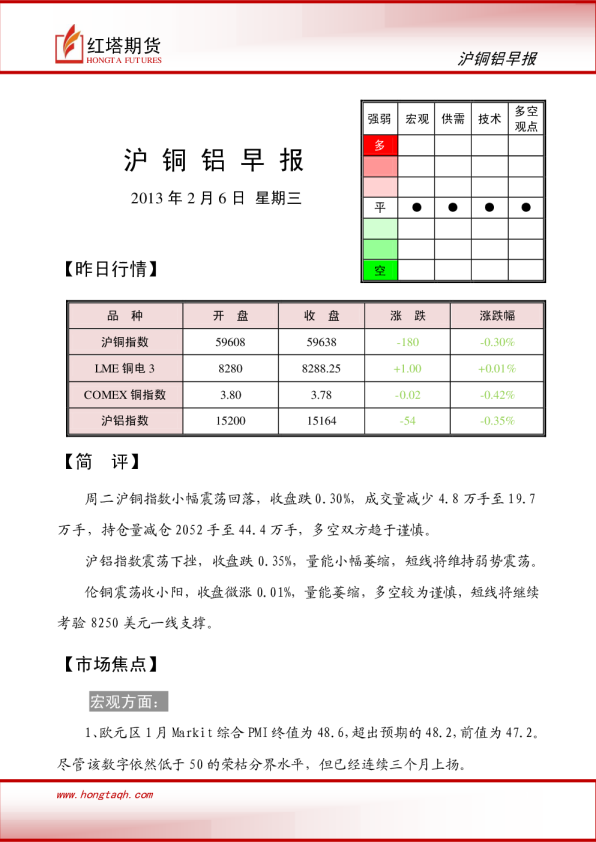 红塔期货
HONGTA FUTURES

沪铜铝早报

沪 铜 铝 早 报

2013 年 2 月 6 日 星期三

| 强弱 | 宏观 | 供需 | 技术 | 多空观点 |
|---|---|---|---|---|
| 多 | | | | |
| | | | | |
| | | | | |
| 平 | ● | ● | ● | ● |
| | | | | |
| | | | | |
| 空 | | | | |

【昨日行情】

| 品 种 | 开 盘 | 收 盘 | 涨 跌 | 涨跌幅 |
|---|---|---|---|---|
| 沪铜指数 | 59608 | 59638 | -180 | -0.30% |
| LME 铜电 3 | 8280 | 8288.25 | +1.00 | +0.01% |
| COMEX 铜指数 | 3.80 | 3.78 | -0.02 | -0.42% |
| 沪铝指数 | 15200 | 15164 | -54 | -0.35% |

【简 评】

周二沪铜指数小幅震荡回落，收盘跌 0.30%，成交量减少 4.8 万手至 19.7 万手，持仓量减仓 2052 手至 44.4 万手，多空双方趋于谨慎。

沪铝指数震荡下挫，收盘跌 0.35%，量能小幅萎缩，短线将维持弱势震荡。

伦铜震荡收小阳，收盘微涨 0.01%，量能萎缩，多空较为谨慎，短线将继续考验 8250 美元一线支撑。

【市场焦点】

宏观方面：

1、欧元区 1 月 Markit 综合 PMI 终值为 48.6，超出预期的 48.2，前值为 47.2。尽管该数字依然低于 50 的荣枯分界水平，但已经连续三个月上扬。

www.hongtaqh.com